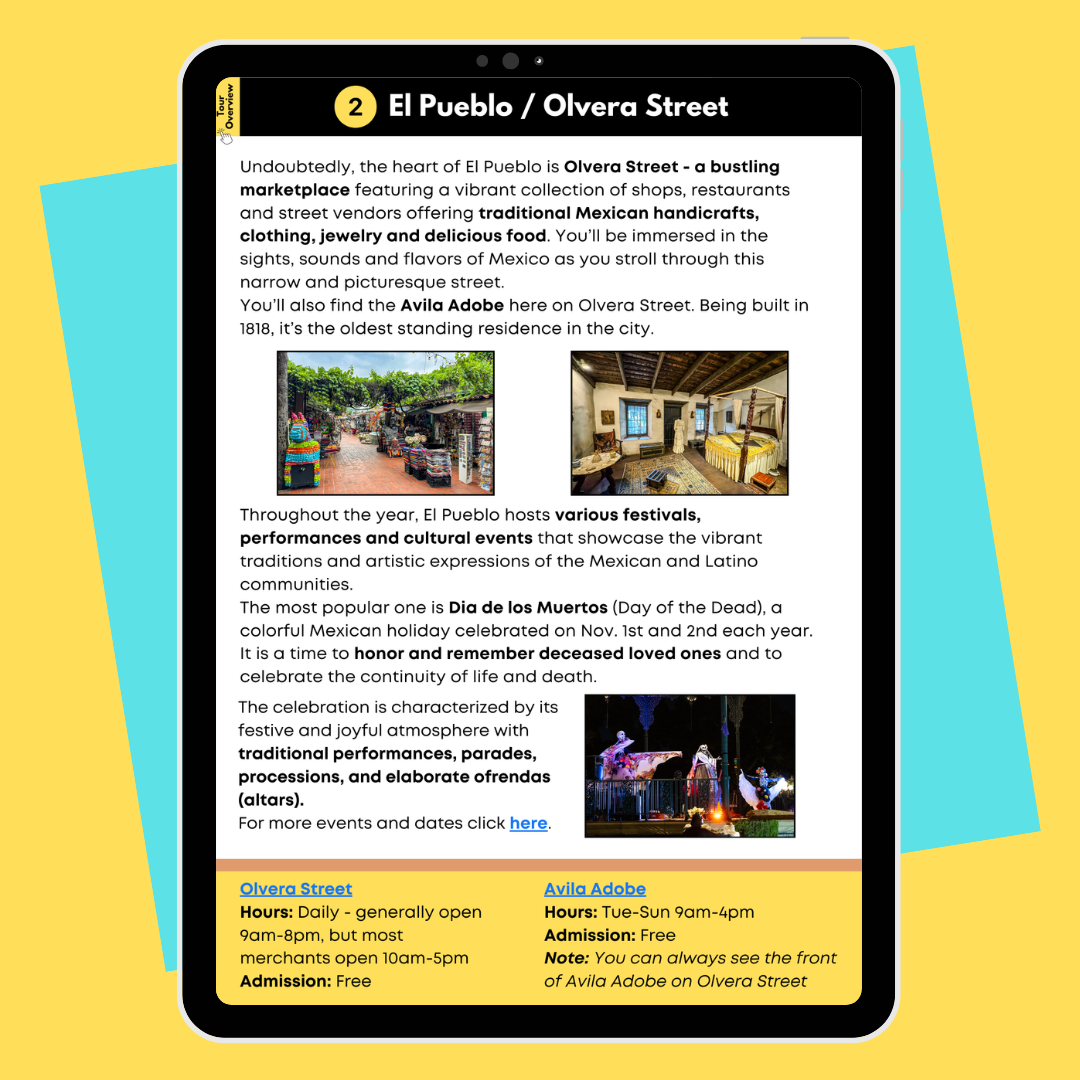 Tour Overview

2 El Pueblo / Olvera Street

Undoubtedly, the heart of El Pueblo is Olvera Street - a bustling marketplace featuring a vibrant collection of shops, restaurants and street vendors offering traditional Mexican handicrafts, clothing, jewelry and delicious food. You'll be immersed in the sights, sounds and flavors of Mexico as you stroll through this narrow and picturesque street.
You'll also find the Avila Adobe here on Olvera Street. Being built in 1818, it's the oldest standing residence in the city.

Throughout the year, El Pueblo hosts various festivals, performances and cultural events that showcase the vibrant traditions and artistic expressions of the Mexican and Latino communities.
The most popular one is Dia de los Muertos (Day of the Dead), a colorful Mexican holiday celebrated on Nov. 1st and 2nd each year. It is a time to honor and remember deceased loved ones and to celebrate the continuity of life and death.

The celebration is characterized by its festive and joyful atmosphere with traditional performances, parades, processions, and elaborate ofrendas (altars).
For more events and dates click here.

Olvera Street
Hours: Daily - generally open 9am-8pm, but most merchants open 10am-5pm
Admission: Free

Avila Adobe
Hours: Tue-Sun 9am-4pm
Admission: Free
Note: You can always see the front of Avila Adobe on Olvera Street